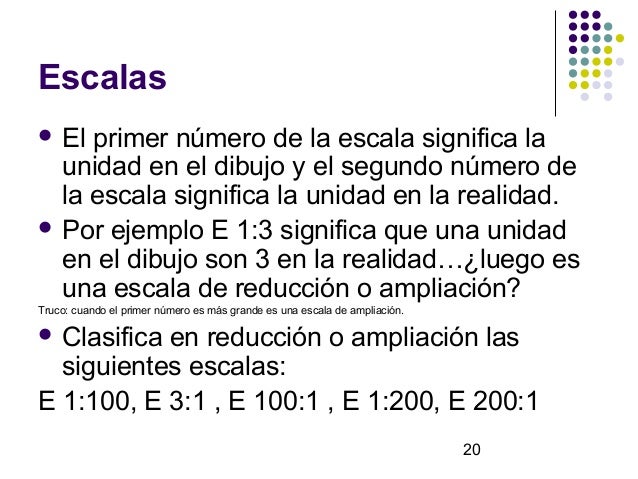 Escalas

• El primer número de la escala significa la unidad en el dibujo y el segundo número de la escala significa la unidad en la realidad.

• Por ejemplo E 1:3 significa que una unidad en el dibujo son 3 en la realidad…¿luego es una escala de reducción o ampliación?

Truco: cuando el primer número es más grande es una escala de ampliación.

• Clasifica en reducción o ampliación las siguientes escalas:

E 1:100, E 3:1 , E 100:1 , E 1:200, E 200:1

20